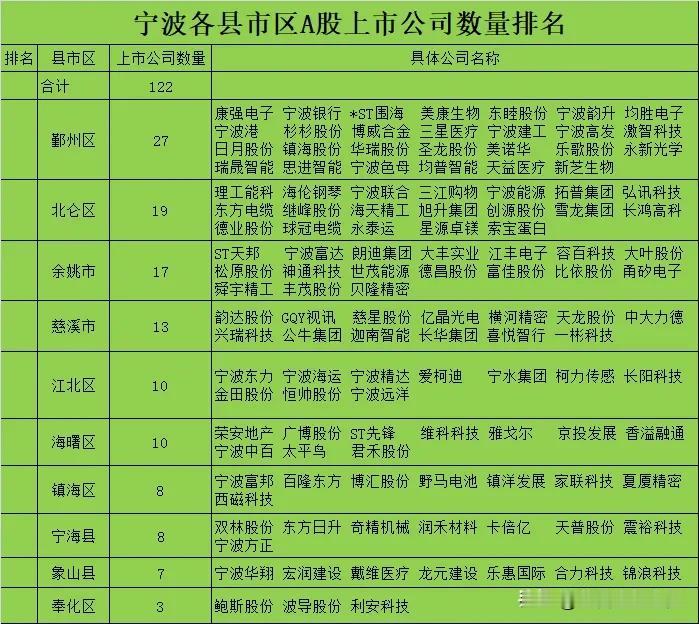 宁波各县市区A股上市公司数量排名

| 排名 | 县市区 | 上市公司数量 | 具体公司名称 |
|---|---|---|---|
| | 合计 | 122 | |
| | 鄞州区 | 27 | 康强电子 宁波银行 *ST围海 美康生物 东睦股份 宁波韵升 均胜电子 宁波港 杉杉股份 博威合金 三星医疗 宁波建工 宁波高发 激智科技 日月股份 镇海股份 华瑞股份 圣龙股份 美诺华 乐歌股份 永新光学 瑞晟智能 思进智能 宁波色母 均普智能 天益医疗 新芝生物 |
| | 北仑区 | 19 | 理工能科 海伦钢琴 宁波联合 三江购物 宁波能源 拓普集团 弘讯科技 东方电缆 继峰股份 海天精工 旭升集团 创源股份 雪龙集团 长鸿高科 德业股份 球冠电缆 永泰运 星源卓镁 索宝蛋白 |
| | 余姚市 | 17 | ST天邦 宁波富达 朗迪集团 大丰实业 江丰电子 容百科技 大叶股份 松原股份 神通科技 世茂能源 德昌股份 富佳股份 比依股份 甬矽电子 舜宇精工 丰茂股份 贝隆精密 |
| | 慈溪市 | 13 | 韵达股份 GQY视讯 慈星股份 亿晶光电 横河精密 天龙股份 中大力德 兴瑞科技 公牛集团 迦南智能 长华集团 喜悦智行 一彬科技 |
| | 江北区 | 10 | 宁波东力 宁波海运 宁波精达 爱柯迪 宁水集团 柯力传感 长阳科技 金田股份 恒帅股份 宁波远洋 |
| | 海曙区 | 10 | 荣安地产 广博股份 ST先锋 维科科技 雅戈尔 京投发展 香溢融通 宁波中百 太平鸟 君禾股份 |
| | 镇海区 | 8 | 宁波富邦 百隆东方 博汇股份 野马电池 镇洋发展 家联科技 夏厦精密 西磁科技 |
| | 宁海县 | 8 | 双林股份 东方日升 奇精机械 润禾材料 卡倍亿 天普股份 震裕科技 宁波方正 |
| | 象山县 | 7 | 宁波华翔 宏润建设 戴维医疗 龙元建设 乐惠国际 合力科技 锦浪科技 |
| | 奉化区 | 3 | 鲍斯股份 波导股份 利安科技 |